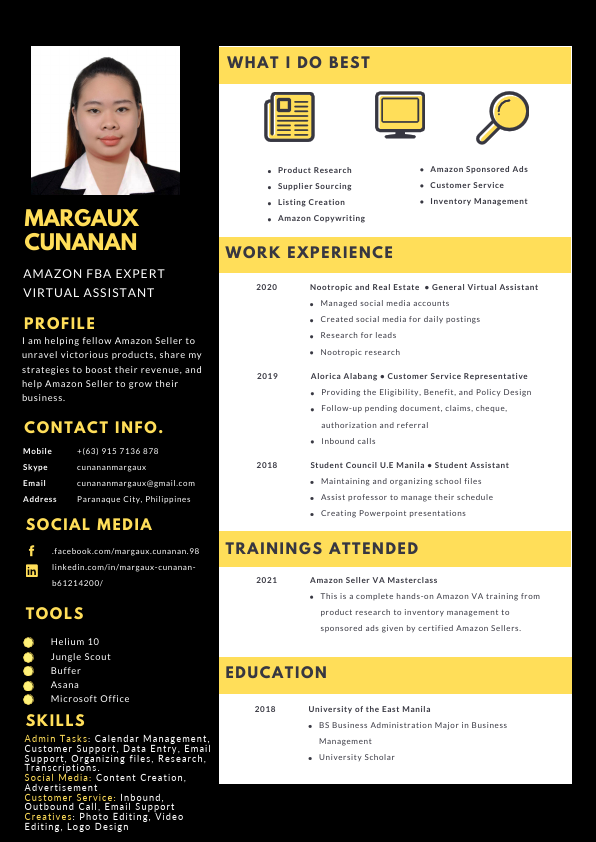 MARGAUX CUNANAN

AMAZON FBA EXPERT VIRTUAL ASSISTANT

PROFILE

I am helping fellow Amazon Seller to unravel victorious products, share my strategies to boost their revenue, and help Amazon Seller to grow their business.

CONTACT INFO.

Mobile +(63) 915 7136 878
Skype cunananmargaux
Email cunananmargaux@gmail.com
Address Paranaque City, Philippines

SOCIAL MEDIA

.facebook.com/margaux.cunanan.98
linkedin.com/in/margaux-cunanan-b61214200/

TOOLS

Helium 10
Jungle Scout
Buffer
Asana
Microsoft Office

SKILLS

Admin Tasks: Calendar Management, Customer Support, Data Entry, Email Support, Organizing files, Research, Transcriptions.
Social Media: Content Creation, Advertisement
Customer Service: Inbound, Outbound Call, Email Support
Creatives: Photo Editing, Video Editing, Logo Design

WHAT I DO BEST

• Product Research
• Supplier Sourcing
• Listing Creation
• Amazon Copywriting

• Amazon Sponsored Ads
• Customer Service
• Inventory Management

WORK EXPERIENCE

2020 Nootropic and Real Estate • General Virtual Assistant
• Managed social media accounts
• Created social media for daily postings
• Research for leads
• Nootropic research

2019 Alorica Alabang • Customer Service Representative
• Providing the Eligibility, Benefit, and Policy Design
• Follow-up pending document, claims, cheque, authorization and referral
• Inbound calls

2018 Student Council U.E Manila • Student Assistant
• Maintaining and organizing school files
• Assist professor to manage their schedule
• Creating Powerpoint presentations

TRAININGS ATTENDED

2021 Amazon Seller VA Masterclass
• This is a complete hands-on Amazon VA training from product research to inventory management to sponsored ads given by certified Amazon Sellers.

EDUCATION

2018 University of the East Manila
• BS Business Administration Major in Business Management
• University Scholar